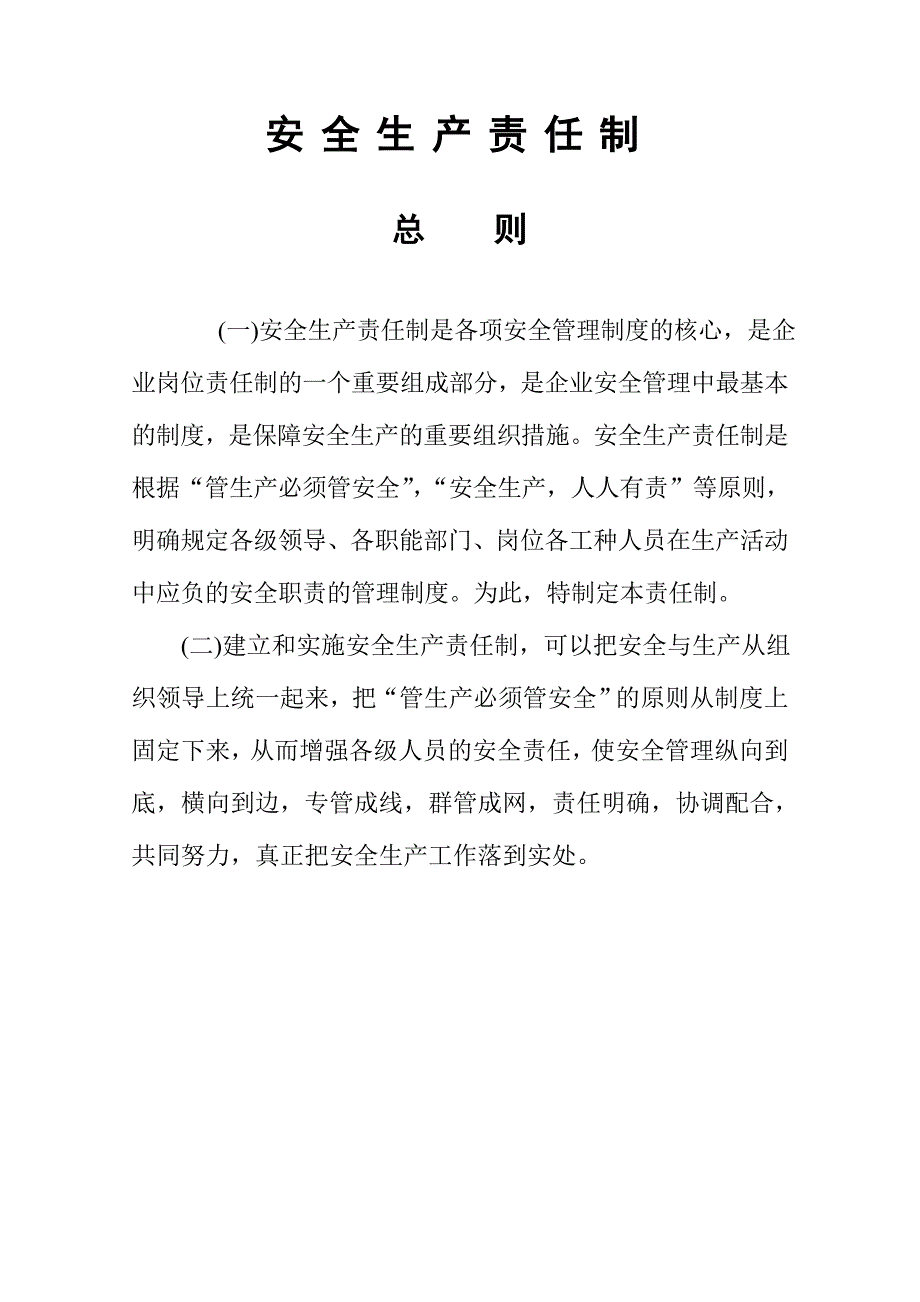 安全生产责任制

总　则

(一)安全生产责任制是各项安全管理制度的核心，是企业岗位责任制的一个重要组成部分，是企业安全管理中最基本的制度，是保障安全生产的重要组织措施。安全生产责任制是根据“管生产必须管安全”,“安全生产，人人有责”等原则，明确规定各级领导、各职能部门、岗位各工种人员在生产活动中应负的安全职责的管理制度。为此，特制定本责任制。

(二)建立和实施安全生产责任制，可以把安全与生产从组织领导上统一起来，把“管生产必须管安全”的原则从制度上固定下来，从而增强各级人员的安全责任，使安全管理纵向到底，横向到边，专管成线，群管成网，责任明确，协调配合，共同努力，真正把安全生产工作落到实处。